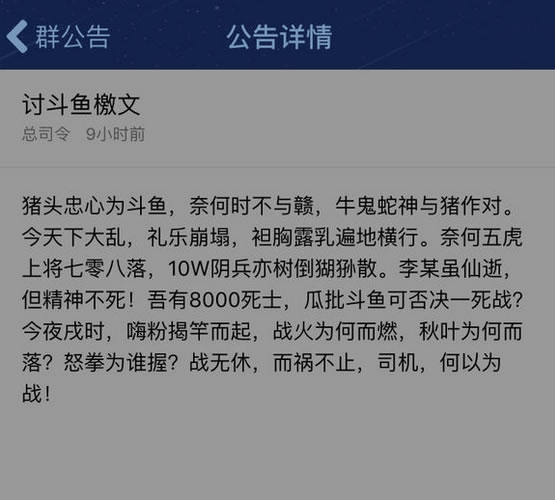 群公告 公告详情

讨斗鱼檄文
总司令 9小时前

猪头忠心为斗鱼，奈何时不与赣，牛鬼蛇神与猪作对。今天下大乱，礼乐崩塌，袒胸露乳遍地横行。奈何五虎上将七零八落，10W阴兵亦树倒猢狲散。李某虽仙逝，但精神不死！吾有8000死士，瓜批斗鱼可否决一死战？今夜戌时，嗨粉揭竿而起，战火为何而燃，秋叶为何而落？怒拳为谁握？战无休，而祸不止，司机，何以为战！